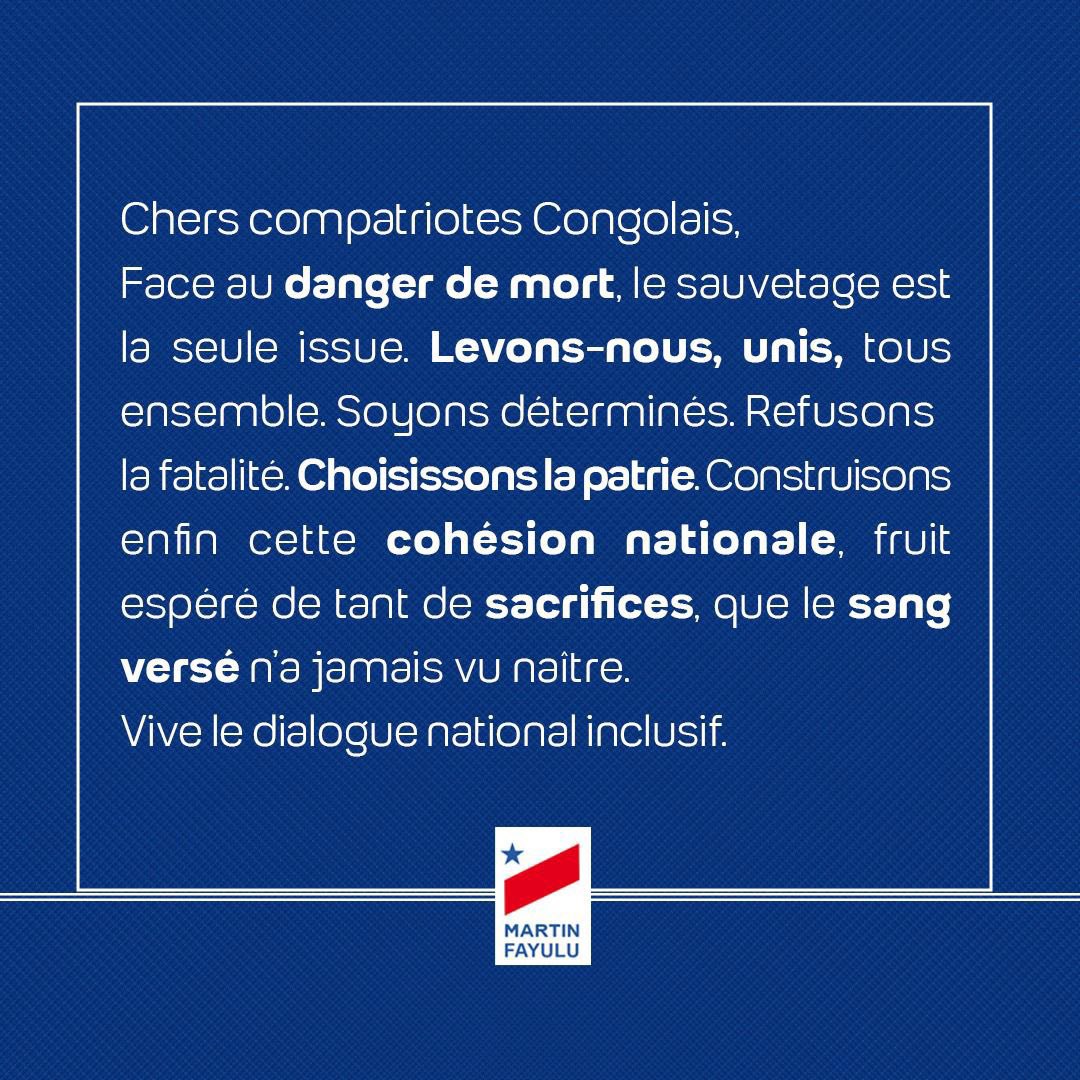 Chers compatriotes Congolais,
Face au danger de mort, le sauvetage est la seule issue. Levons-nous, unis, tous ensemble. Soyons déterminés. Refusons la fatalité. Choisissons la patrie. Construisons enfin cette cohésion nationale, fruit espéré de tant de sacrifices, que le sang versé n'a jamais vu naître.
Vive le dialogue national inclusif.

MARTIN FAYULU